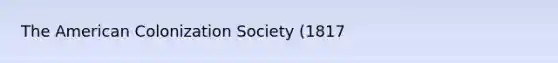 The American Colonization Society (1817